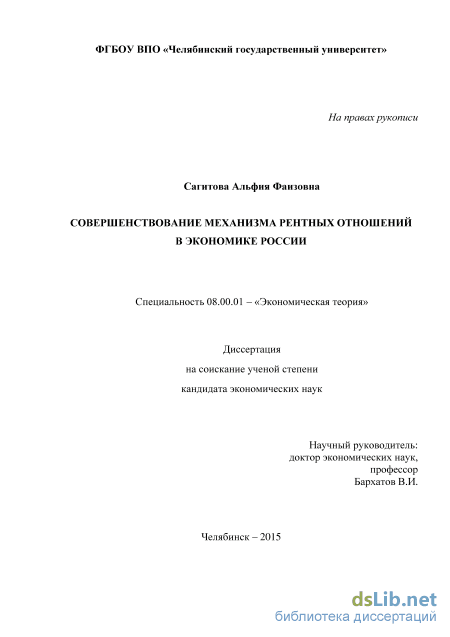 ФГБОУ ВПО «Челябинский государственный университет»

На правах рукописи

Сагитова Альфия Фаизовна

СОВЕРШЕНСТВОВАНИЕ МЕХАНИЗМА РЕНТНЫХ ОТНОШЕНИЙ В ЭКОНОМИКЕ РОССИИ

Специальность 08.00.01 – «Экономическая теория»

Диссертация
на соискание ученой степени
кандидата экономических наук

Научный руководитель:
доктор экономических наук,
профессор
Бархатов В.И.

Челябинск – 2015

dsLib.net
библиотека диссертаций